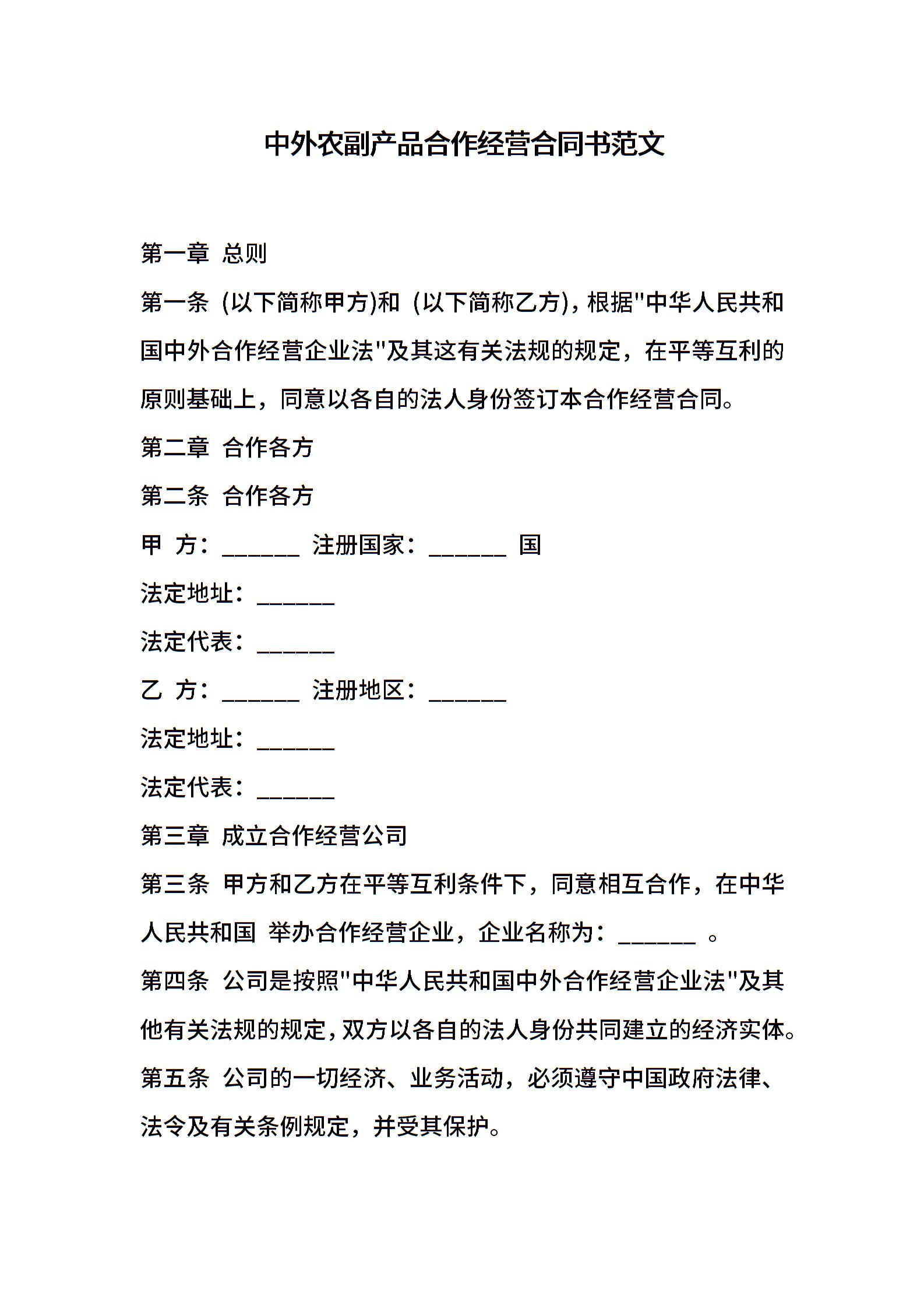 中外农副产品合作经营合同书范文

第一章 总则

第一条 (以下简称甲方)和 (以下简称乙方)，根据"中华人民共和国中外合作经营企业法"及其这有关法规的规定，在平等互利的原则基础上，同意以各自的法人身份签订本合作经营合同。

第二章 合作各方

第二条 合作各方

甲 方：______ 注册国家：______ 国

法定地址：______

法定代表：______

乙 方：______ 注册地区：______

法定地址：______

法定代表：______

第三章 成立合作经营公司

第三条 甲方和乙方在平等互利条件下，同意相互合作，在中华人民共和国 举办合作经营企业，企业名称为：______ 。

第四条 公司是按照"中华人民共和国中外合作经营企业法"及其他有关法规的规定，双方以各自的法人身份共同建立的经济实体。

第五条 公司的一切经济、业务活动，必须遵守中国政府法律、法令及有关条例规定，并受其保护。